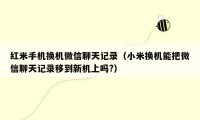 红米手机换机微信聊天记录（小米换机能把微信聊天记录移到新机上吗?）